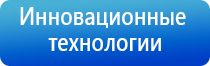 Инновационные технологии